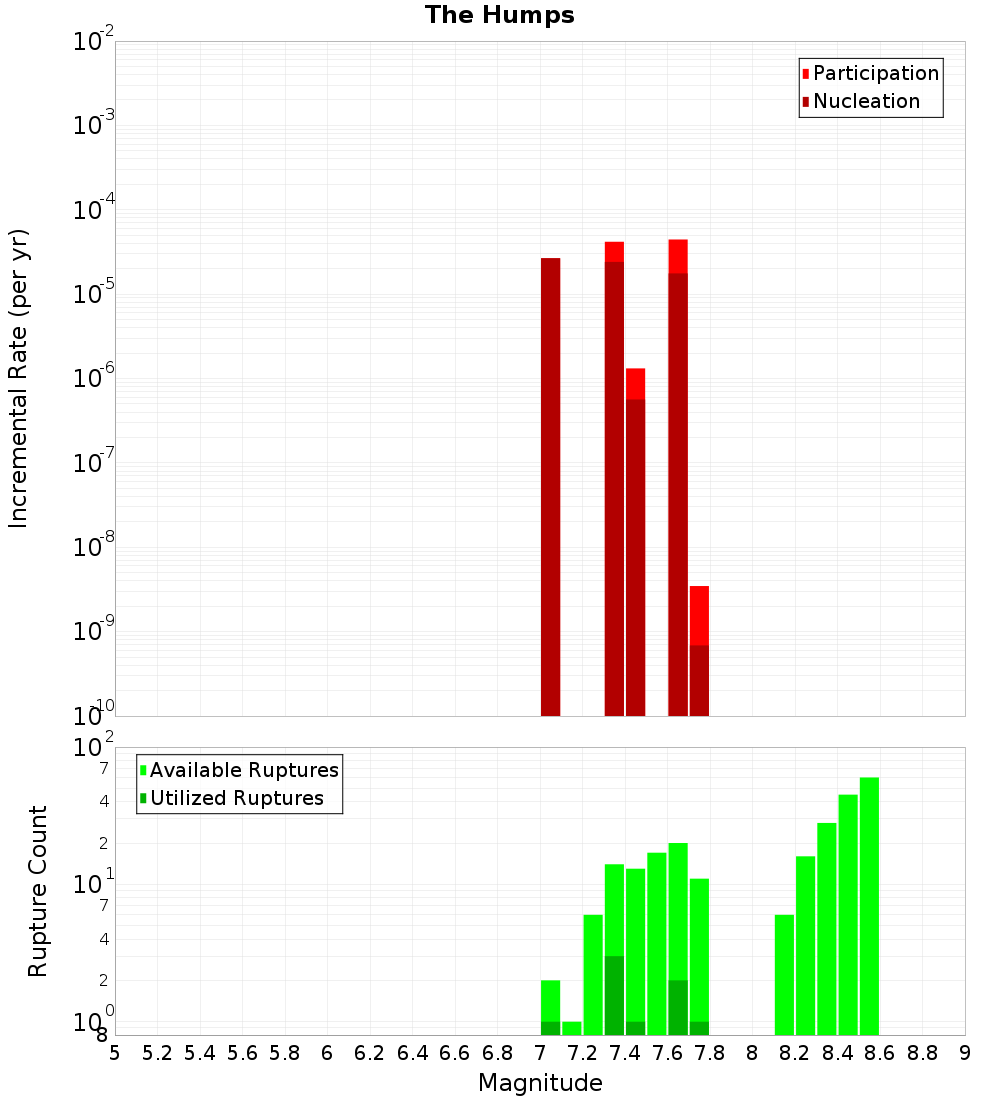 The Humps

Incremental Rate (per yr)

$10^{-2}$
$10^{-3}$
$10^{-4}$
$10^{-5}$
$10^{-6}$
$10^{-7}$
$10^{-8}$
$10^{-9}$
$10^{-10}$

Participation
Nucleation

Rupture Count

$10^{2}$
7
4
2
$10^{1}$
7
4
2
$10^{0}$
8

Available Ruptures
Utilized Ruptures

5 5.2 5.4 5.6 5.8 6 6.2 6.4 6.6 6.8 7 7.2 7.4 7.6 7.8 8 8.2 8.4 8.6 8.8 9

Magnitude